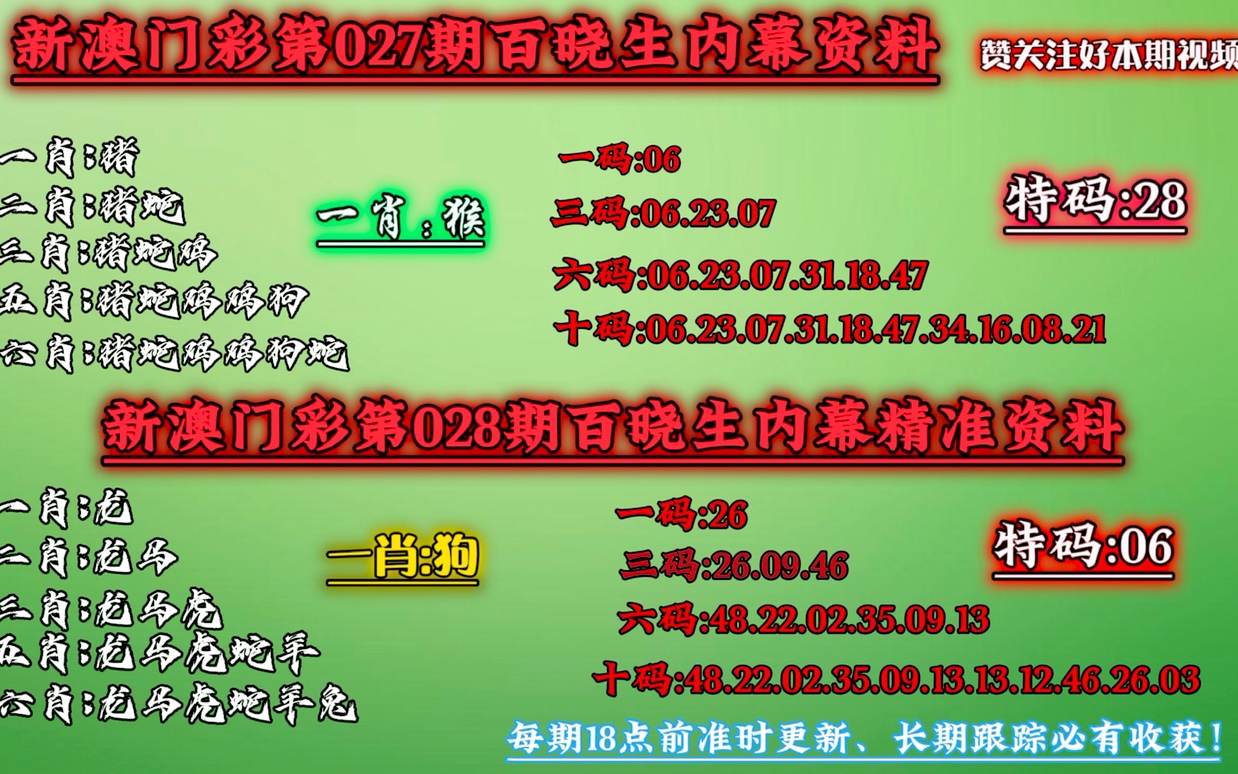 新澳门彩第027期百晓生内幕资料

赞关注好本期视频

一肖:猪
二肖:猪蛇
三肖:猪蛇鸡
五肖:猪蛇鸡鸡狗
六肖:猪蛇鸡鸡狗蛇

一肖:猴

一码:06
三码:06.23.07
六码:06.23.07.31.18.47
十码:06.23.07.31.18.47.34.16.08.21

特码:28

新澳门彩第028期百晓生内幕精准资料

一肖:龙
二肖:龙马
三肖:龙马虎
五肖:龙马虎蛇羊
六肖:龙马虎蛇羊兔

一肖:狗

一码:26
三码:26.09.46
六码:48.22.02.35.09.13
十码:48.22.02.35.09.13.13.12.46.26.03

特码:06

每期18点前准时更新、长期跟踪必有收获!